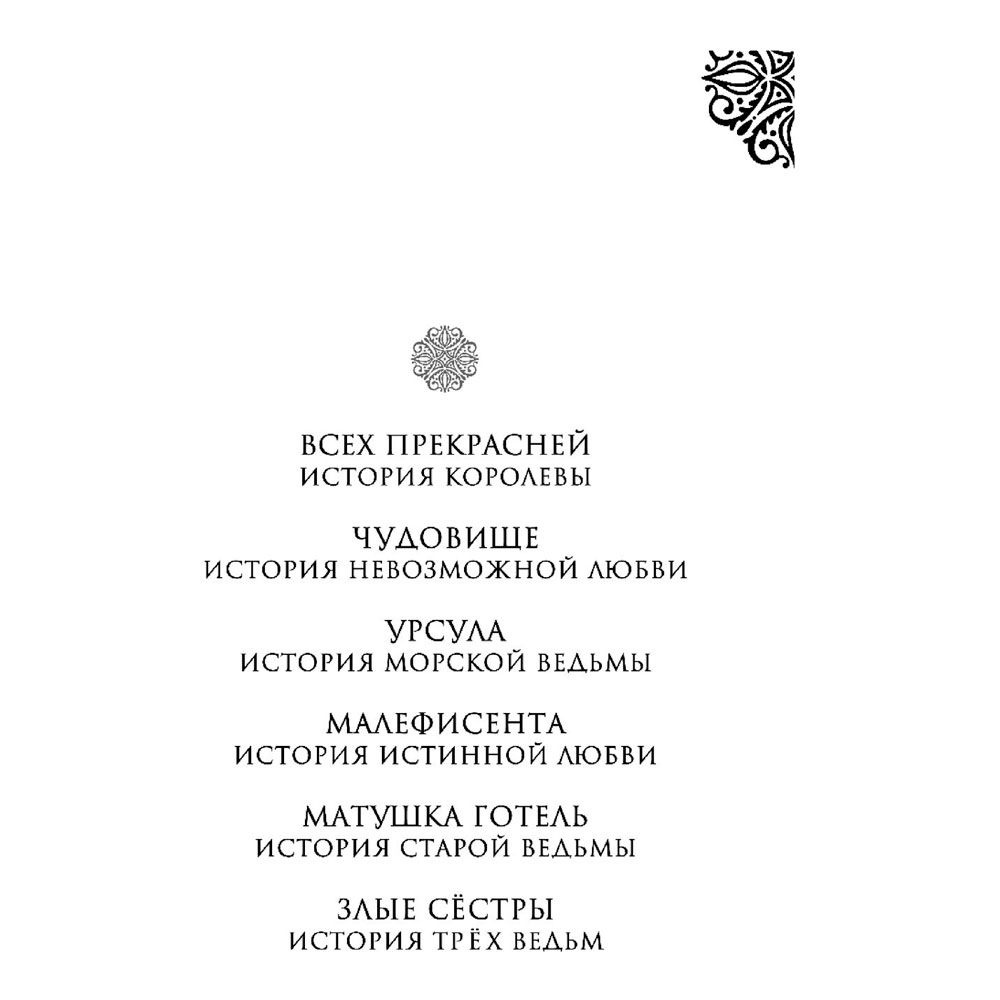 ВСЕХ ПРЕКРАСНЕЙ
ИСТОРИЯ КОРОЛЕВЫ

ЧУДОВИЩЕ
ИСТОРИЯ НЕВОЗМОЖНОЙ ЛЮБВИ

УРСУЛА
ИСТОРИЯ МОРСКОЙ ВЕДЬМЫ

МАЛЕФИСЕНТА
ИСТОРИЯ ИСТИННОЙ ЛЮБВИ

МАТУШКА ГОТЕЛЬ
ИСТОРИЯ СТАРОЙ ВЕДЬМЫ

ЗЛЫЕ СЁСТРЫ
ИСТОРИЯ ТРЁХ ВЕДЬМ